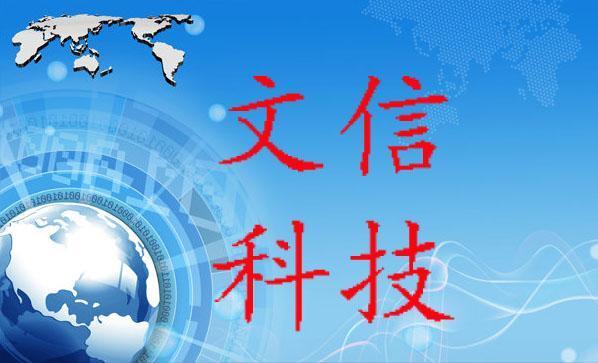 文信
科技